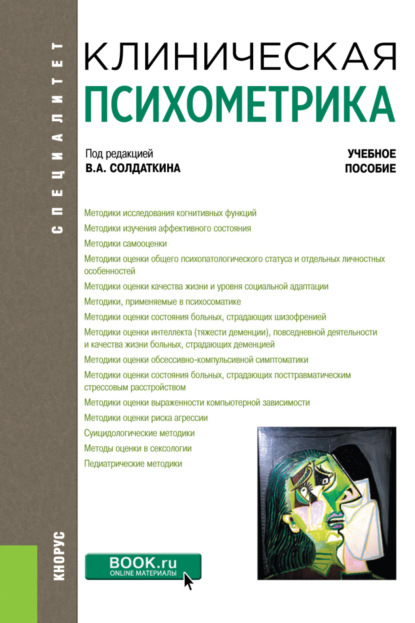 СПЕЦИАЛИТЕТ

КЛИНИЧЕСКАЯ
ПСИХОМЕТРИКА

Под редакцией
В.А. СОЛДАТКИНА

УЧЕБНОЕ
ПОСОБИЕ

Методики исследования когнитивных функций
Методики изучения аффективного состояния
Методики самооценки
Методики оценки общего психопатологического статуса и отдельных личностных особенностей
Методики оценки качества жизни и уровня социальной адаптации
Методики, применяемые в психосоматике
Методики оценки состояния больных, страдающих шизофренией
Методики оценки интеллекта (тяжести деменции), повседневной деятельности и качества жизни больных, страдающих деменцией
Методики оценки обсессивно-компульсивной симптоматики
Методики оценки состояния больных, страдающих посттравматическим стрессовым расстройством
Методики оценки выраженности компьютерной зависимости
Методики оценки риска агрессии
Суицидологические методики
Методы оценки в сексологии
Педиатрические методики

КНОРУС

BOOK.ru
ONLINE МАТЕРИАЛЫ